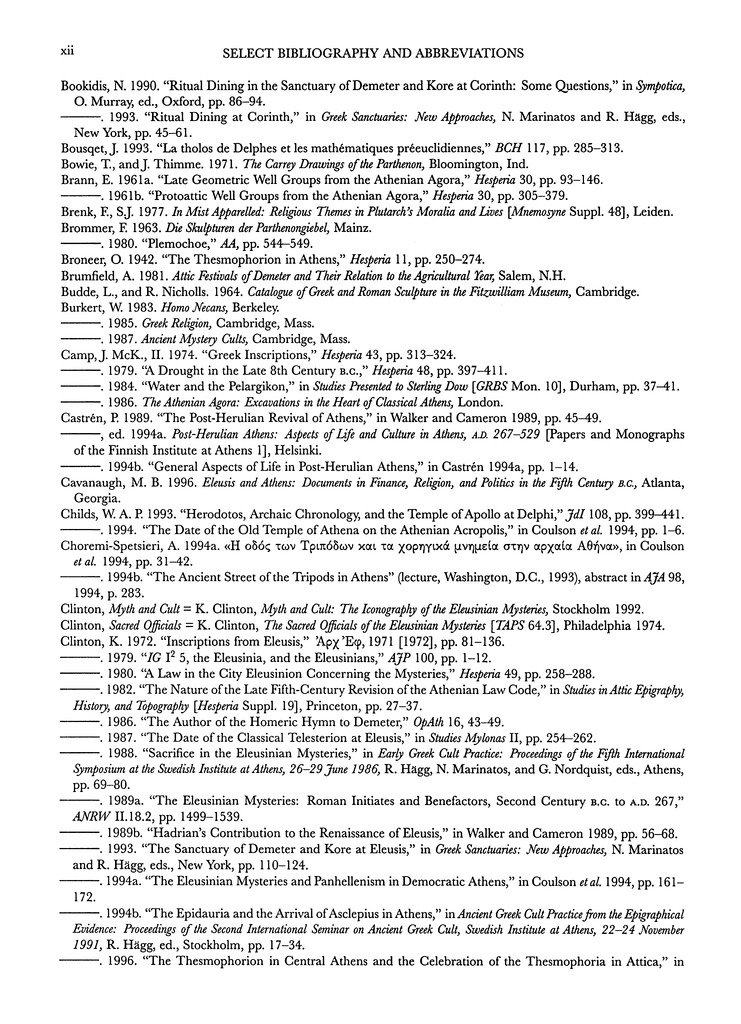 xii SELECT BIBLIOGRAPHY AND ABBREVIATIONS

Bookidis, N. 1990. "Ritual Dining in the Sanctuary of Demeter and Kore at Corinth: Some Questions," in Sympotica, O. Murray, ed., Oxford, pp. 86–94.

———. 1993. "Ritual Dining at Corinth," in Greek Sanctuaries: New Approaches, N. Marinatos and R. Hägg, eds., New York, pp. 45–61.

Bousquet, J. 1993. "La tholos de Delphes et les mathématiques préeuclidiennes," BCH 117, pp. 285–313.

Bowie, T., and J. Thimme. 1971. The Carrey Drawings of the Parthenon, Bloomington, Ind.

Brann, E. 1961a. "Late Geometric Well Groups from the Athenian Agora," Hesperia 30, pp. 93–146.

———. 1961b. "Protoattic Well Groups from the Athenian Agora," Hesperia 30, pp. 305–379.

Brenk, F., S.J. 1977. In Mist Apparelled: Religious Themes in Plutarch's Moralia and Lives [Mnemosyne Suppl. 48], Leiden.

Brommer, F. 1963. Die Skulpturen der Parthenongiebel, Mainz.

———. 1980. "Plemochoe," AA, pp. 544–549.

Broneer, O. 1942. "The Thesmophorion in Athens," Hesperia 11, pp. 250–274.

Brumfield, A. 1981. Attic Festivals of Demeter and Their Relation to the Agricultural Year, Salem, N.H.

Budde, L., and R. Nicholls. 1964. Catalogue of Greek and Roman Sculpture in the Fitzwilliam Museum, Cambridge.

Burkert, W. 1983. Homo Necans, Berkeley.

———. 1985. Greek Religion, Cambridge, Mass.

———. 1987. Ancient Mystery Cults, Cambridge, Mass.

Camp, J. McK., II. 1974. "Greek Inscriptions," Hesperia 43, pp. 313–324.

———. 1979. "A Drought in the Late 8th Century B.C.," Hesperia 48, pp. 397–411.

———. 1984. "Water and the Pelargikon," in Studies Presented to Sterling Dow [GRBS Mon. 10], Durham, pp. 37–41.

———. 1986. The Athenian Agora: Excavations in the Heart of Classical Athens, London.

Castrén, P. 1989. "The Post-Herulian Revival of Athens," in Walker and Cameron 1989, pp. 45–49.

———, ed. 1994a. Post-Herulian Athens: Aspects of Life and Culture in Athens, A.D. 267–529 [Papers and Monographs of the Finnish Institute at Athens 1], Helsinki.

———. 1994b. "General Aspects of Life in Post-Herulian Athens," in Castrén 1994a, pp. 1–14.

Cavanaugh, M. B. 1996. Eleusis and Athens: Documents in Finance, Religion, and Politics in the Fifth Century B.C., Atlanta, Georgia.

Childs, W. A. P. 1993. "Herodotos, Archaic Chronology, and the Temple of Apollo at Delphi," JdI 108, pp. 399–441.

———. 1994. "The Date of the Old Temple of Athena on the Athenian Acropolis," in Coulson et al. 1994, pp. 1–6.

Choremi-Spetsieri, A. 1994a. «Η οδός των Τριπόδων και τα χορηγικά μνημεία στην αρχαία Αθήνα», in Coulson et al. 1994, pp. 31–42.

———. 1994b. "The Ancient Street of the Tripods in Athens" (lecture, Washington, D.C., 1993), abstract in AJA 98, 1994, p. 283.

Clinton, Myth and Cult = K. Clinton, Myth and Cult: The Iconography of the Eleusinian Mysteries, Stockholm 1992.

Clinton, Sacred Officials = K. Clinton, The Sacred Officials of the Eleusinian Mysteries [TAPS 64.3], Philadelphia 1974.

Clinton, K. 1972. "Inscriptions from Eleusis," Ἀρχ Ἐφ, 1971 [1972], pp. 81–136.

———. 1979. "IG I$^2$ 5, the Eleusinia, and the Eleusinians," AJP 100, pp. 1–12.

———. 1980. "A Law in the City Eleusinion Concerning the Mysteries," Hesperia 49, pp. 258–288.

———. 1982. "The Nature of the Late Fifth-Century Revision of the Athenian Law Code," in Studies in Attic Epigraphy, History, and Topography [Hesperia Suppl. 19], Princeton, pp. 27–37.

———. 1986. "The Author of the Homeric Hymn to Demeter," OpAth 16, 43–49.

———. 1987. "The Date of the Classical Telesterion at Eleusis," in Studies Mylonas II, pp. 254–262.

———. 1988. "Sacrifice in the Eleusinian Mysteries," in Early Greek Cult Practice: Proceedings of the Fifth International Symposium at the Swedish Institute at Athens, 26–29 June 1986, R. Hägg, N. Marinatos, and G. Nordquist, eds., Athens, pp. 69–80.

———. 1989a. "The Eleusinian Mysteries: Roman Initiates and Benefactors, Second Century B.C. to A.D. 267," ANRW II.18.2, pp. 1499–1539.

———. 1989b. "Hadrian's Contribution to the Renaissance of Eleusis," in Walker and Cameron 1989, pp. 56–68.

———. 1993. "The Sanctuary of Demeter and Kore at Eleusis," in Greek Sanctuaries: New Approaches, N. Marinatos and R. Hägg, eds., New York, pp. 110–124.

———. 1994a. "The Eleusinian Mysteries and Panhellenism in Democratic Athens," in Coulson et al. 1994, pp. 161–172.

———. 1994b. "The Epidauria and the Arrival of Asclepius in Athens," in Ancient Greek Cult Practice from the Epigraphical Evidence: Proceedings of the Second International Seminar on Ancient Greek Cult, Swedish Institute at Athens, 22–24 November 1991, R. Hägg, ed., Stockholm, pp. 17–34.

———. 1996. "The Thesmophorion in Central Athens and the Celebration of the Thesmophoria in Attica," in